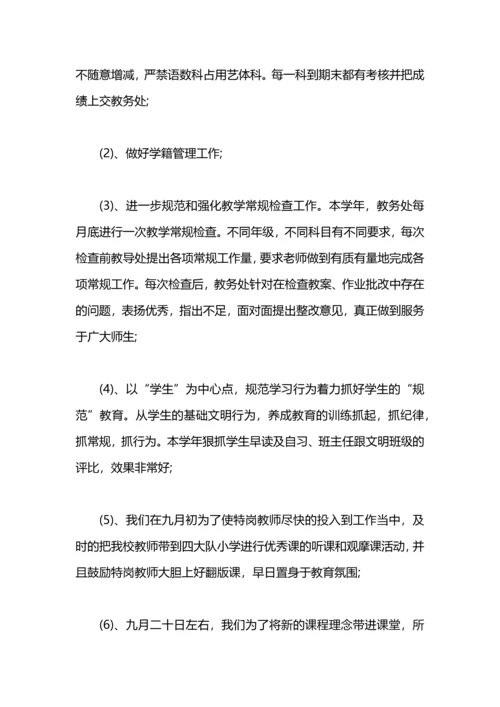 不随意增减，严禁语数科占用艺体科。每一科到期末都有考核并把成绩上交教务处;

(2)、做好学籍管理工作;

(3)、进一步规范和强化教学常规检查工作。本学年，教务处每月底进行一次教学常规检查。不同年级，不同科目有不同要求，每次检查前教导处提出各项常规工作量，要求老师做到有质有量地完成各项常规工作。每次检查后，教务处针对在检查教案、作业批改中存在的问题，表扬优秀，指出不足，面对面提出整改意见，真正做到服务于广大师生;

(4)、以“学生”为中心点，规范学习行为着力抓好学生的“规范”教育。从学生的基础文明行为，养成教育的训练抓起，抓纪律，抓常规，抓行为。本学年狠抓学生早读及自习、班主任跟文明班级的评比，效果非常好;

(5)、我们在九月初为了使特岗教师尽快的投入到工作当中，及时的把我校教师带到四大队小学进行优秀课的听课和观摩课活动，并且鼓励特岗教师大胆上好翻版课，早日置身于教育氛围;

(6)、九月二十日左右，我们为了将新的课程理念带进课堂，所